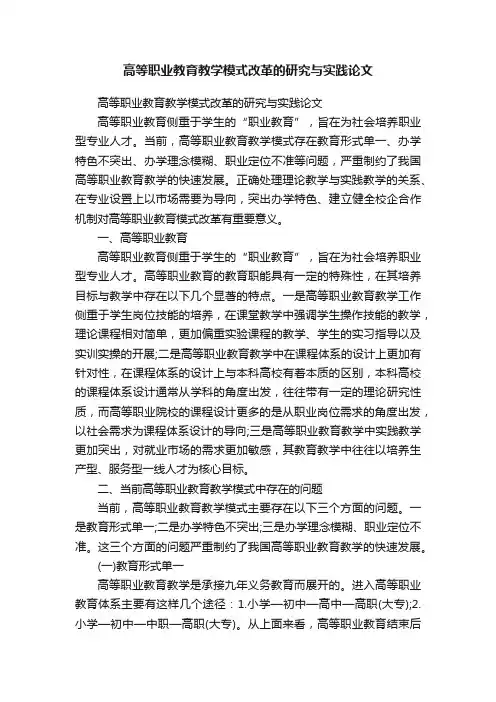 高等职业教育教学模式改革的研究与实践论文

高等职业教育教学模式改革的研究与实践论文

高等职业教育侧重于学生的“职业教育”，旨在为社会培养职业型专业人才。当前，高等职业教育教学模式存在教育形式单一、办学特色不突出、办学理念模糊、职业定位不准等问题，严重制约了我国高等职业教育教学的快速发展。正确处理理论教学与实践教学的关系、在专业设置上以市场需要为导向，突出办学特色、建立健全校企合作机制对高等职业教育模式改革有重要意义。

一、高等职业教育

高等职业教育侧重于学生的“职业教育”，旨在为社会培养职业型专业人才。高等职业教育的教育职能具有一定的特殊性，在其培养目标与教学中存在以下几个显著的特点。一是高等职业教育教学工作侧重于学生岗位技能的培养，在课堂教学中强调学生操作技能的教学，理论课程相对简单，更加偏重实验课程的教学、学生的实习指导以及实训实操的开展;二是高等职业教育教学中在课程体系的设计上更加有针对性，在课程体系的设计上与本科高校有着本质的区别，本科高校的课程体系设计通常从学科的角度出发，往往带有一定的理论研究性质，而高等职业院校的课程设计更多的是从职业岗位需求的角度出发，以社会需求为课程体系设计的导向;三是高等职业教育教学中实践教学更加突出，对就业市场的需求更加敏感，其教育教学中往往以培养生产型、服务型一线人才为核心目标。

二、当前高等职业教育教学模式中存在的问题

当前，高等职业教育教学模式主要存在以下三个方面的问题。一是教育形式单一;二是办学特色不突出;三是办学理念模糊、职业定位不准。这三个方面的问题严重制约了我国高等职业教育教学的快速发展。

(一)教育形式单一

高等职业教育教学是承接九年义务教育而展开的。进入高等职业教育体系主要有这样几个途径：1.小学—初中—高中—高职(大专);2.小学—初中—中职—高职(大专)。从上面来看，高等职业教育结束后